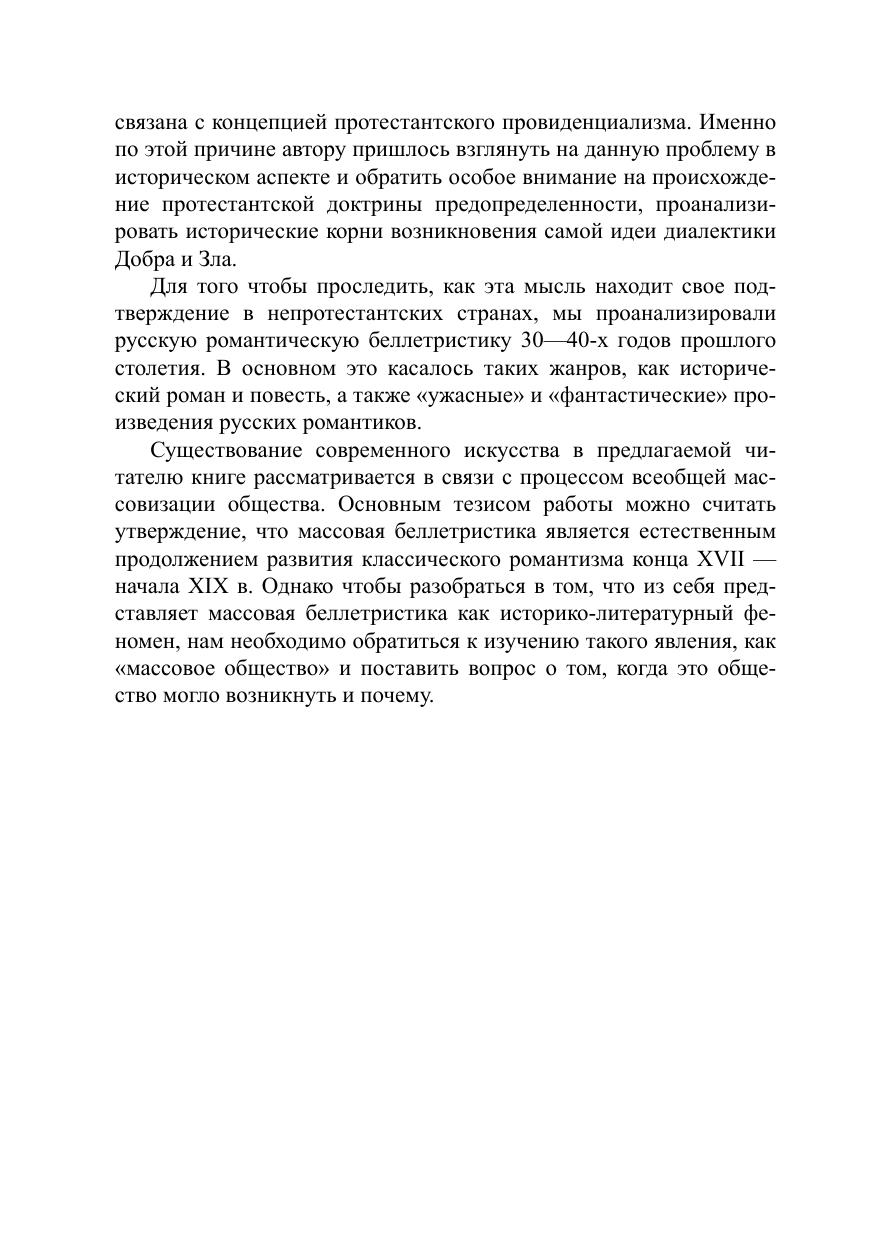 связана с концепцией протестантского провиденциализма. Именно по этой причине автору пришлось взглянуть на данную проблему в историческом аспекте и обратить особое внимание на происхождение протестантской доктрины предопределенности, проанализировать исторические корни возникновения самой идеи диалектики Добра и Зла.

Для того чтобы проследить, как эта мысль находит свое подтверждение в непротестантских странах, мы проанализировали русскую романтическую беллетристику 30—40-х годов прошлого столетия. В основном это касалось таких жанров, как исторический роман и повесть, а также «ужасные» и «фантастические» произведения русских романтиков.

Существование современного искусства в предлагаемой читателю книге рассматривается в связи с процессом всеобщей массовизации общества. Основным тезисом работы можно считать утверждение, что массовая беллетристика является естественным продолжением развития классического романтизма конца XVII — начала XIX в. Однако чтобы разобраться в том, что из себя представляет массовая беллетристика как историко-литературный феномен, нам необходимо обратиться к изучению такого явления, как «массовое общество» и поставить вопрос о том, когда это общество могло возникнуть и почему.